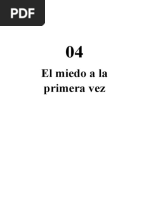 PDF

04

El miedo a la primera vez